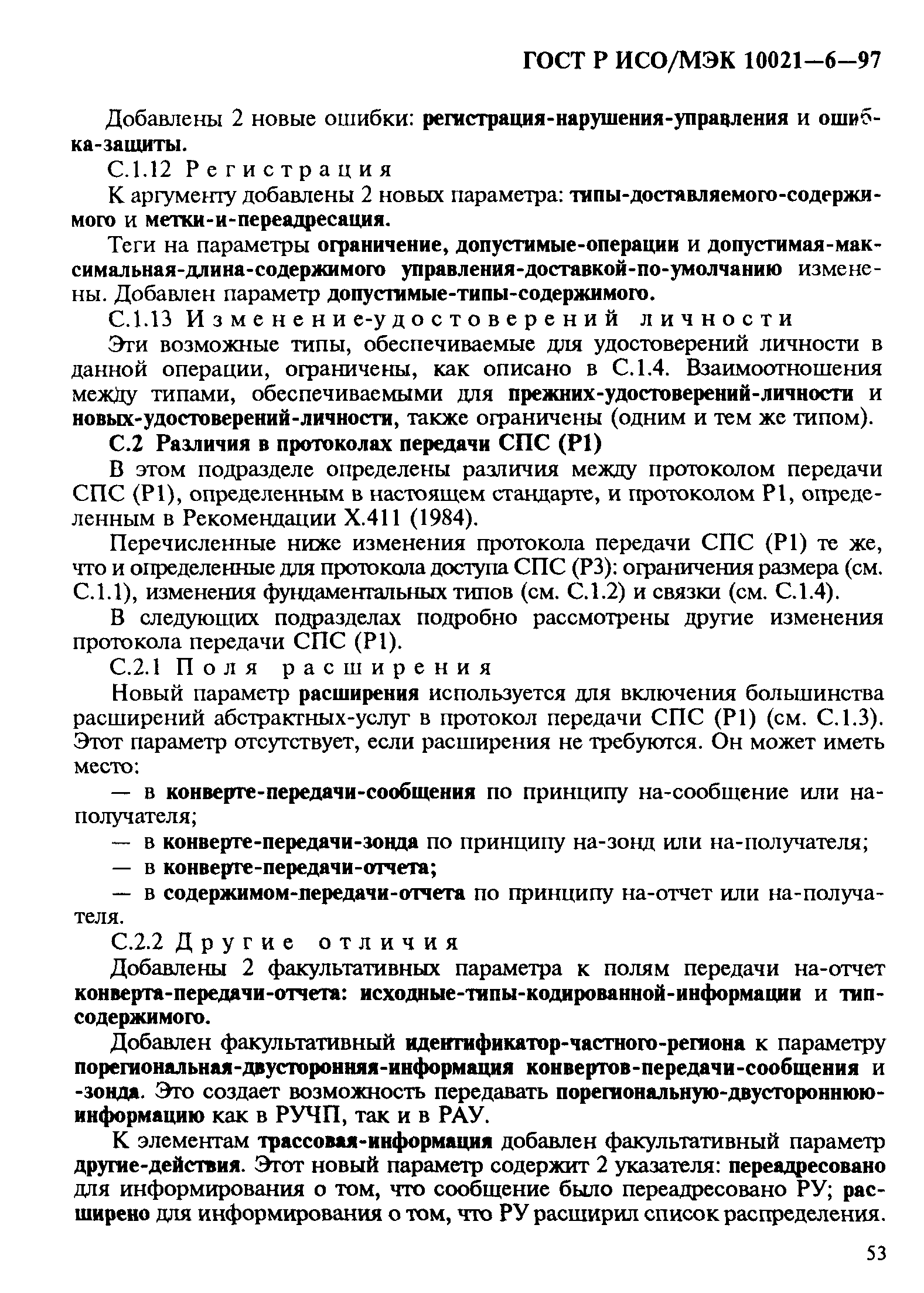 ГОСТ Р ИСО/МЭК 10021—6—97

Добавлены 2 новые ошибки: регистрация-нарушения-управления и ошибка-защиты.

С.1.12 Регистрация

К аргументу добавлены 2 новых параметра: типы-доставляемого-содержимого и метки-и-переадресация.

Теги на параметры ограничение, допустимые-операции и допустимая-максимальная-длина-содержимого управления-доставкой-по-умолчанию изменены. Добавлен параметр допустимые-типы-содержимого.

С.1.13 Изменение-удостоверений личности

Эти возможные типы, обеспечиваемые для удостоверений личности в данной операции, ограничены, как описано в С.1.4. Взаимоотношения между типами, обеспечиваемыми для прежних-удостоверений-личности и новых-удостоверений-личности, также ограничены (одним и тем же типом).

С.2 Различия в протоколах передачи СПС (Р1)

В этом подразделе определены различия между протоколом передачи СПС (Р1), определенным в настоящем стандарте, и протоколом Р1, определенным в Рекомендации Х.411 (1984).

Перечисленные ниже изменения протокола передачи СПС (Р1) те же, что и определенные для протокола доступа СПС (Р3): ограничения размера (см. С.1.1), изменения фундаментальных типов (см. С.1.2) и связки (см. С.1.4).

В следующих подразделах подробно рассмотрены другие изменения протокола передачи СПС (Р1).

С.2.1 Поля расширения

Новый параметр расширения используется для включения большинства расширений абстрактных-услуг в протокол передачи СПС (Р1) (см. С.1.3). Этот параметр отсутствует, если расширения не требуются. Он может иметь место:

— в конверте-передачи-сообщения по принципу на-сообщение или на-получателя;

— в конверте-передачи-зонда по принципу на-зонд или на-получателя;

— в конверте-передачи-отчета;

— в содержимом-передачи-отчета по принципу на-отчет или на-получателя.

С.2.2 Другие отличия

Добавлены 2 факультативных параметра к полям передачи на-отчет конверта-передачи-отчета: исходные-типы-кодированной-информации и тип-содержимого.

Добавлен факультативный идентификатор-частного-региона к параметру порегиональная-двусторонняя-информация конвертов-передачи-сообщения и -зонда. Это создает возможность передавать порегиональную-двустороннюю-информацию как в РУЧП, так и в РАУ.

К элементам трассовая-информация добавлен факультативный параметр другие-действия. Этот новый параметр содержит 2 указателя: переадресовано для информирования о том, что сообщение было переадресовано РУ; расширено для информирования о том, что РУ расширил список распределения.

53